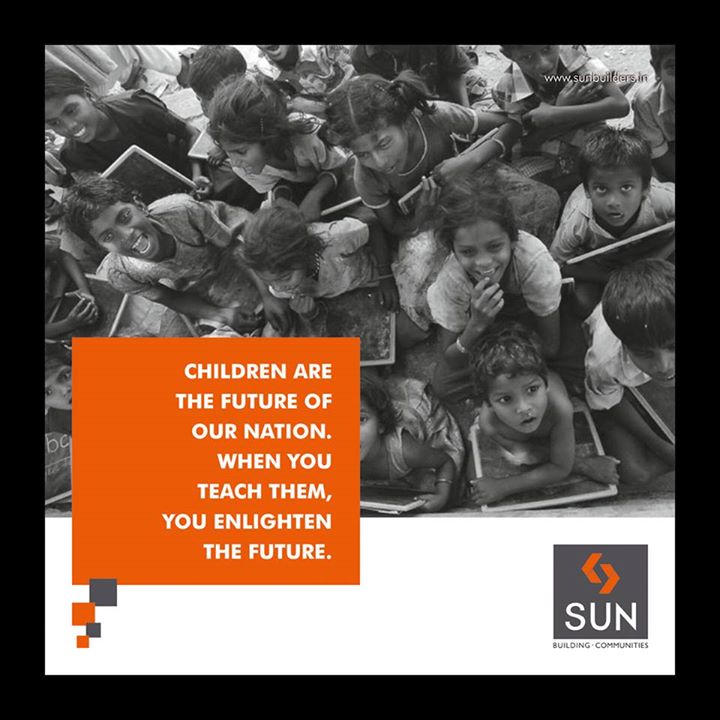 www.sunbuilders.in

CHILDREN ARE THE FUTURE OF OUR NATION. WHEN YOU TEACH THEM, YOU ENLIGHTEN THE FUTURE.

SUN
BUILDING · COMMUNITIES